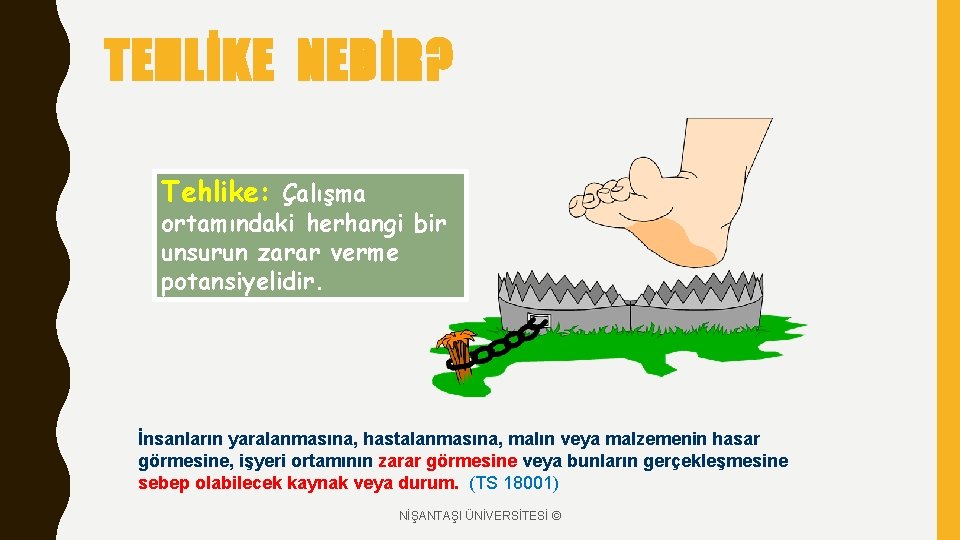 TEHLİKE NEDİR?

Tehlike: Çalışma ortamındaki herhangi bir unsurun zarar verme potansiyelidir.

İnsanların yaralanmasına, hastalanmasına, malın veya malzemenin hasar görmesine, işyeri ortamının zarar görmesine veya bunların gerçekleşmesine sebep olabilecek kaynak veya durum. (TS 18001)

NİŞANTAŞI ÜNİVERSİTESİ ©